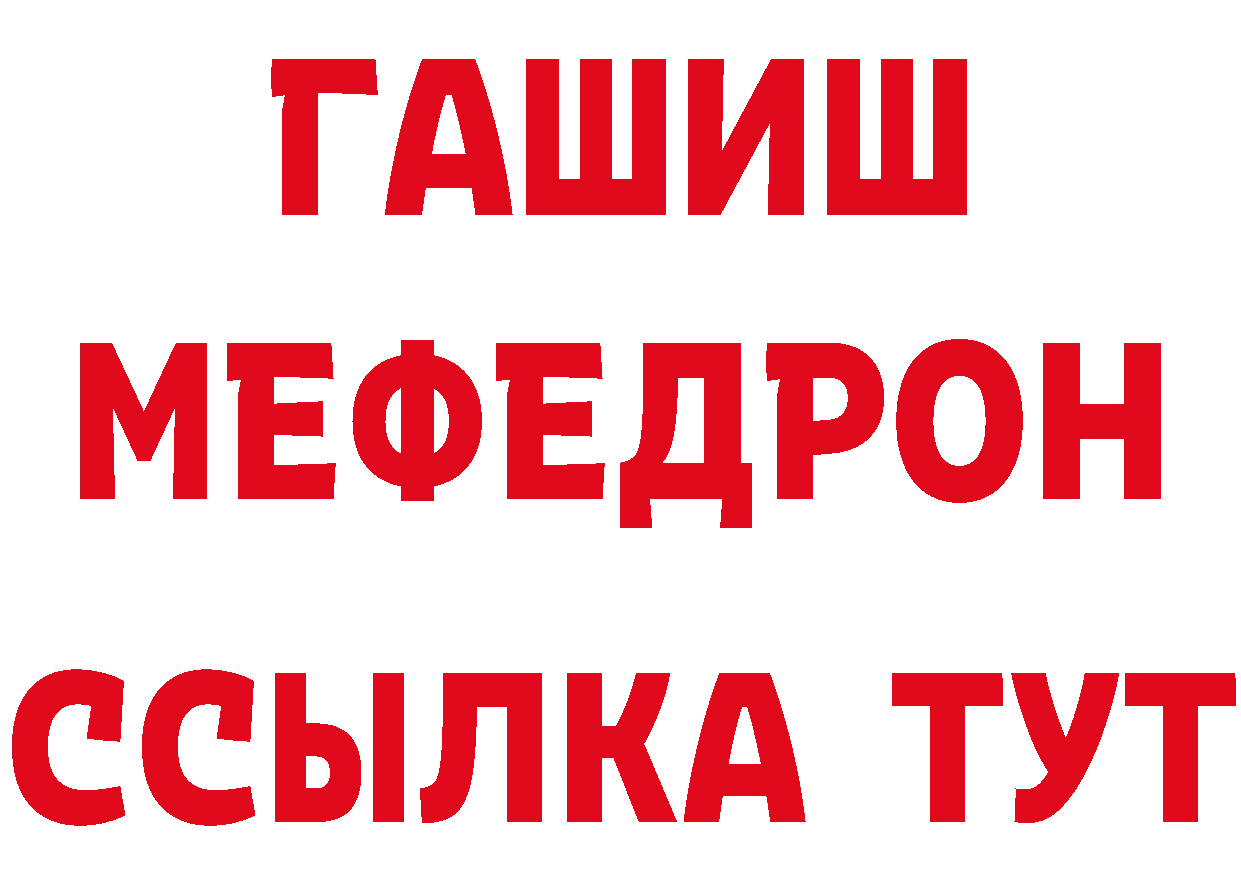 ГАШИШ
МЕФЕДРОН
ССЫЛКА ТУТ